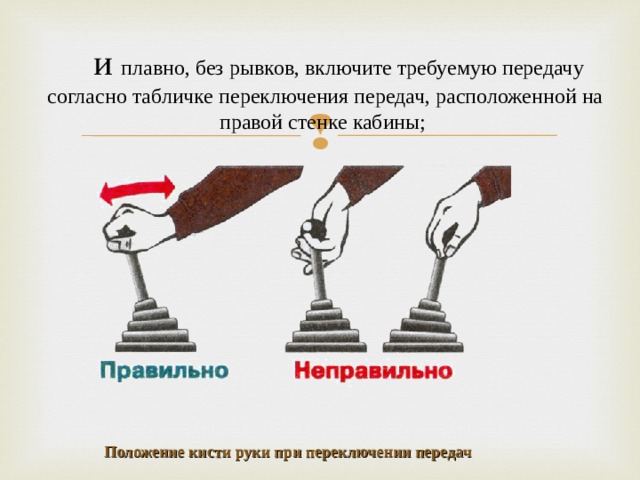 И плавно, без рывков, включите требуемую передачу согласно табличке переключения передач, расположенной на правой стенке кабины;

Правильно

Неправильно

Положение кисти руки при переключении передач